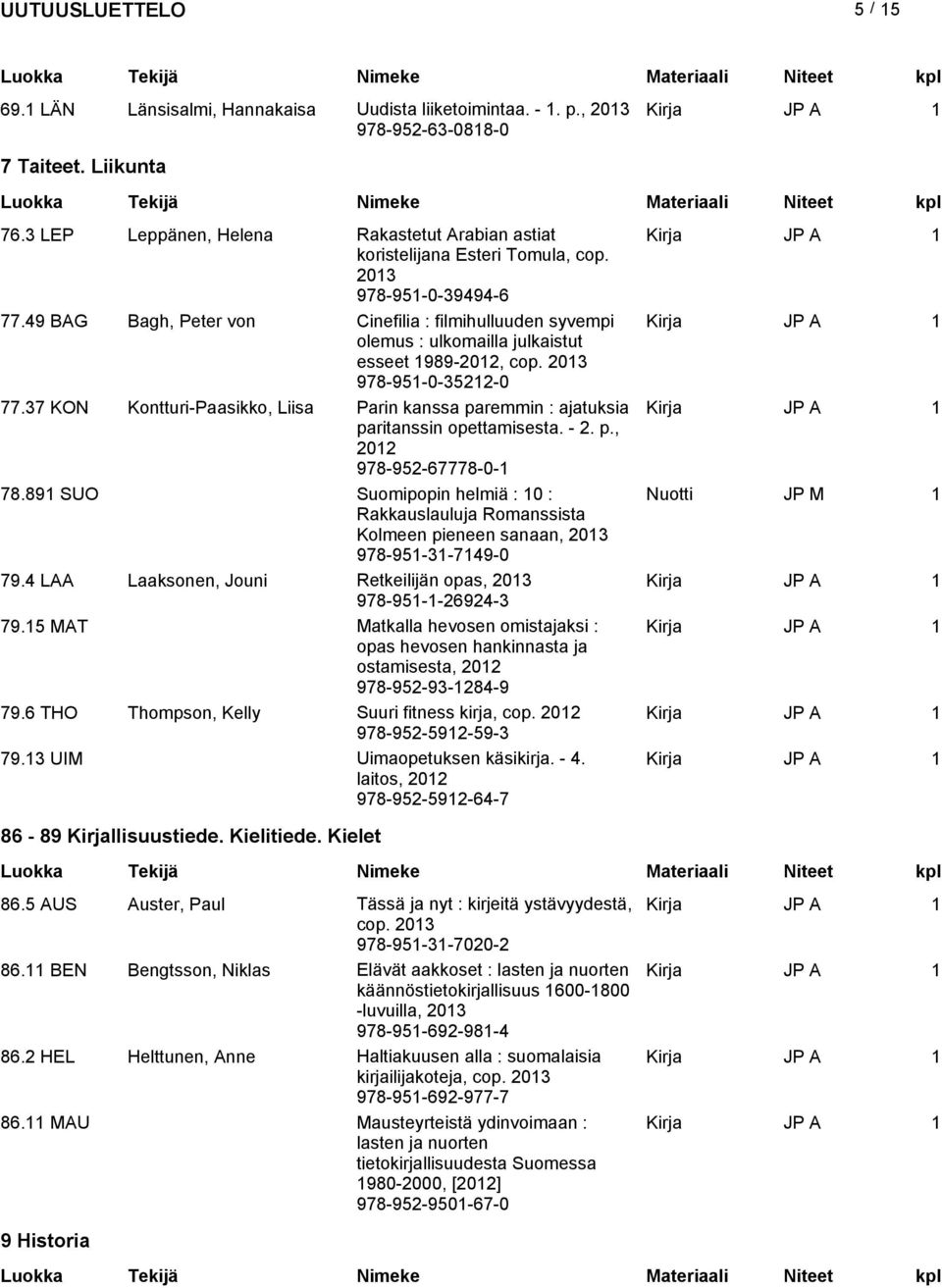 UUTUUSLUETTELO 5 / 15

| Luokka | Tekijä | Nimeke | Materiaali | Niteet | kpl |
|---|---|---|---|---|---|
| 69.1 LÄN | Länsisalmi, Hannakaisa | Uudista liiketoimintaa. - 1. p., 2013 978-952-63-0818-0 | Kirja | JP A | 1 |

7 Taiteet. Liikunta

| Luokka | Tekijä | Nimeke | Materiaali | Niteet | kpl |
|---|---|---|---|---|---|
| 76.3 LEP | Leppänen, Helena | Rakastetut Arabian astiat koristelijana Esteri Tomula, cop. 2013 978-951-0-39494-6 | Kirja | JP A | 1 |
| 77.49 BAG | Bagh, Peter von | Cinefilia : filmihulluuden syvempi olemus : ulkomailla julkaistut esseet 1989-2012, cop. 2013 978-951-0-35212-0 | Kirja | JP A | 1 |
| 77.37 KON | Kontturi-Paasikko, Liisa | Parin kanssa paremmin : ajatuksia paritanssin opettamisesta. - 2. p., 2012 978-952-67778-0-1 | Kirja | JP A | 1 |
| 78.891 SUO | | Suomipopin helmiä : 10 : Rakkauslauluja Romanssista Kolmeen pieneen sanaan, 2013 978-951-31-7149-0 | Nuotti | JP M | 1 |
| 79.4 LAA | Laaksonen, Jouni | Retkeilijän opas, 2013 978-951-1-26924-3 | Kirja | JP A | 1 |
| 79.15 MAT | | Matkalla hevosen omistajaksi : opas hevosen hankinnasta ja ostamisesta, 2012 978-952-93-1284-9 | Kirja | JP A | 1 |
| 79.6 THO | Thompson, Kelly | Suuri fitness kirja, cop. 2012 978-952-5912-59-3 | Kirja | JP A | 1 |
| 79.13 UIM | | Uimaopetuksen käsikirja. - 4. laitos, 2012 978-952-5912-64-7 | Kirja | JP A | 1 |

86 - 89 Kirjallisuustiede. Kielitiede. Kielet

| Luokka | Tekijä | Nimeke | Materiaali | Niteet | kpl |
|---|---|---|---|---|---|
| 86.5 AUS | Auster, Paul | Tässä ja nyt : kirjeitä ystävyydestä, cop. 2013 978-951-31-7020-2 | Kirja | JP A | 1 |
| 86.11 BEN | Bengtsson, Niklas | Elävät aakkoset : lasten ja nuorten käännöstietokirjallisuus 1600-1800 -luvuilla, 2013 978-951-692-981-4 | Kirja | JP A | 1 |
| 86.2 HEL | Helttunen, Anne | Haltiakuusen alla : suomalaisia kirjailijakoteja, cop. 2013 978-951-692-977-7 | Kirja | JP A | 1 |
| 86.11 MAU | | Mausteyrteistä ydinvoimaan : lasten ja nuorten tietokirjallisuudesta Suomessa 1980-2000, [2012] 978-952-9501-67-0 | Kirja | JP A | 1 |

9 Historia

| Luokka | Tekijä | Nimeke | Materiaali | Niteet | kpl |
|---|---|---|---|---|---|